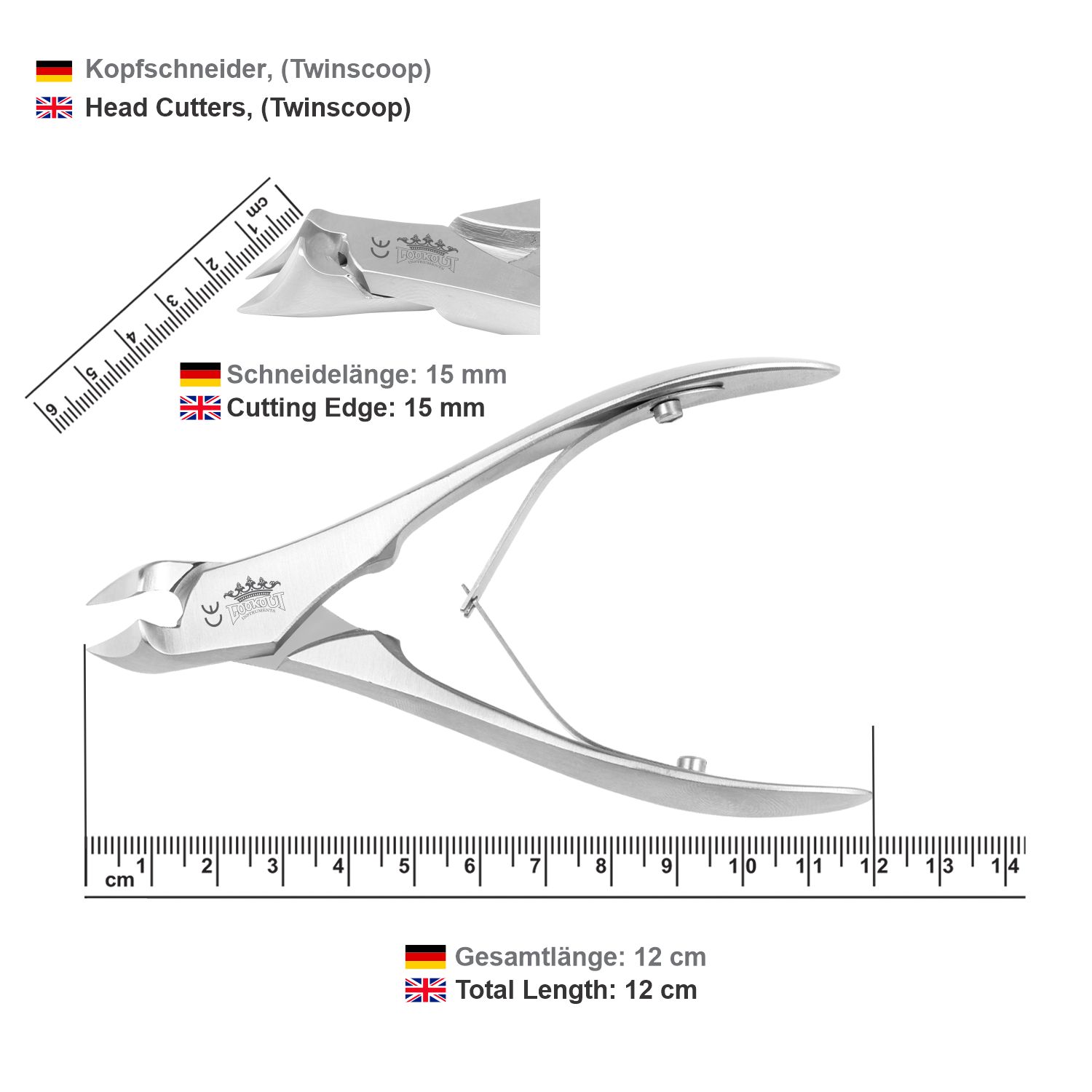 Kopfschneider, (Twinscoop)
Head Cutters, (Twinscoop)

cm
1
2
3
4
5
6

CE
LOOKOUT
INSTRUMENTS

Schneidelänge: 15 mm
Cutting Edge: 15 mm

CE
LOOKOUT
INSTRUMENTS

cm 1 2 3 4 5 6 7 8 9 10 11 12 13 14

Gesamtlänge: 12 cm
Total Length: 12 cm